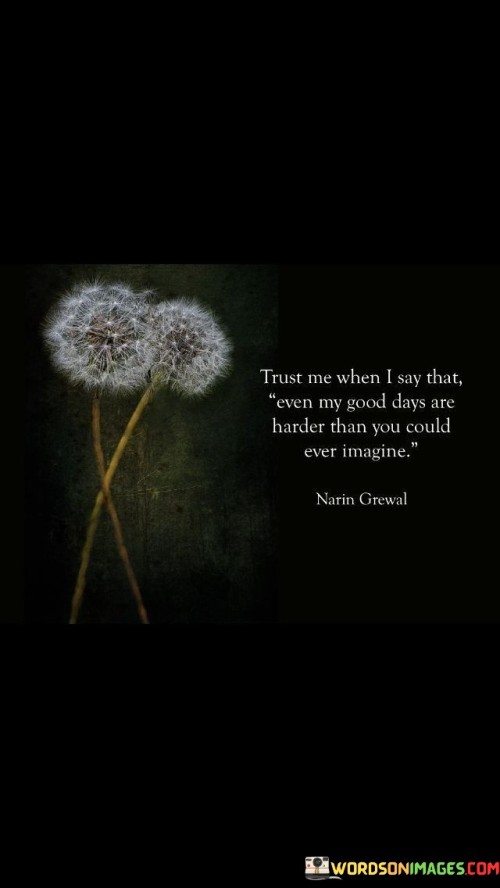 Trust me when I say that, "even my good days are harder than you could ever imagine."

Narin Grewal

WORDSONIMAGES.COM